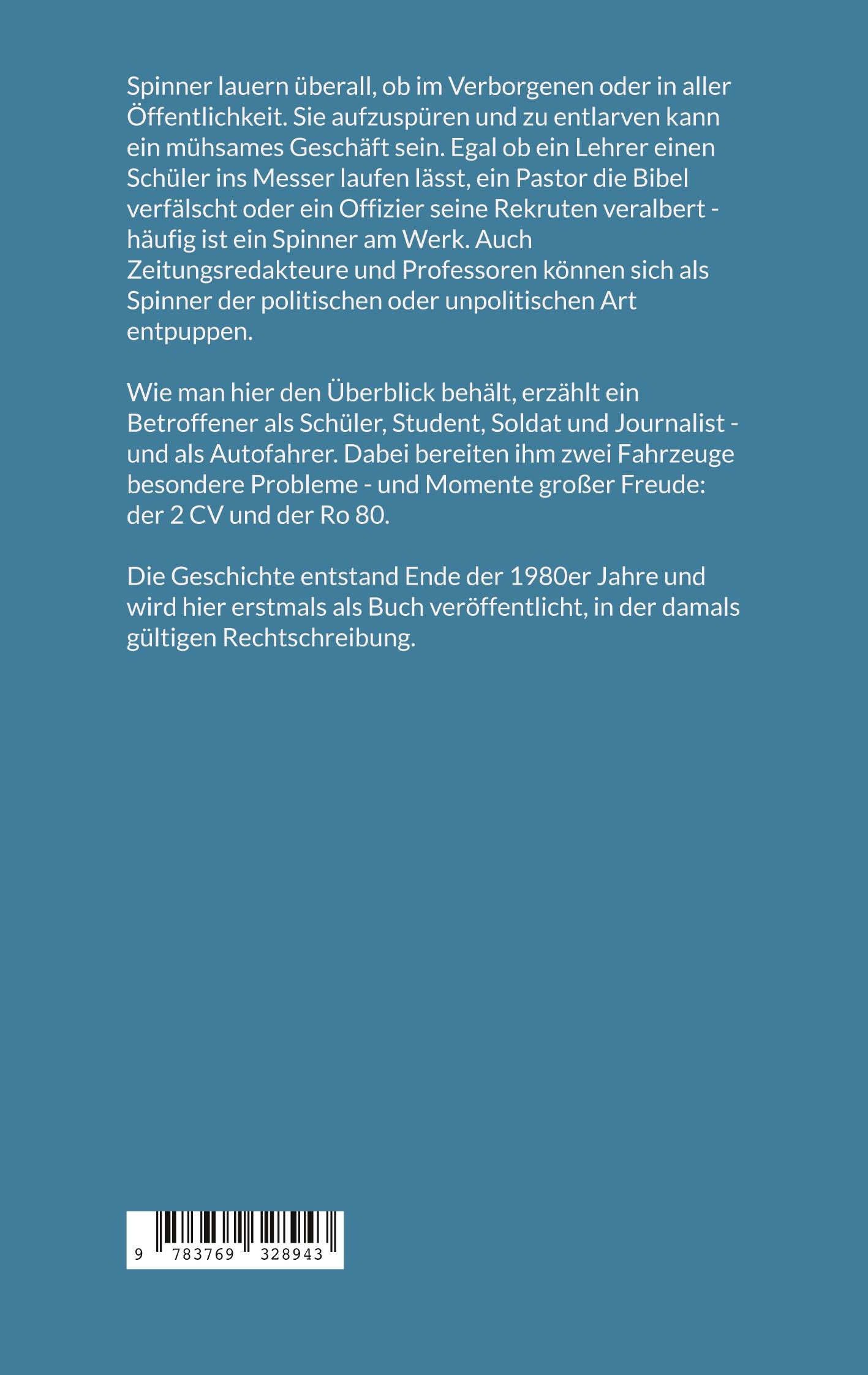 Spinner lauern überall, ob im Verborgenen oder in aller Öffentlichkeit. Sie aufzuspüren und zu entlarven kann ein mühsames Geschäft sein. Egal ob ein Lehrer einen Schüler ins Messer laufen lässt, ein Pastor die Bibel verfälscht oder ein Offizier seine Rekruten veralbert - häufig ist ein Spinner am Werk. Auch Zeitungsredakteure und Professoren können sich als Spinner der politischen oder unpolitischen Art entpuppen.

Wie man hier den Überblick behält, erzählt ein Betroffener als Schüler, Student, Soldat und Journalist - und als Autofahrer. Dabei bereiten ihm zwei Fahrzeuge besondere Probleme - und Momente großer Freude: der 2 CV und der Ro 80.

Die Geschichte entstand Ende der 1980er Jahre und wird hier erstmals als Buch veröffentlicht, in der damals gültigen Rechtschreibung.

9 783769 328943